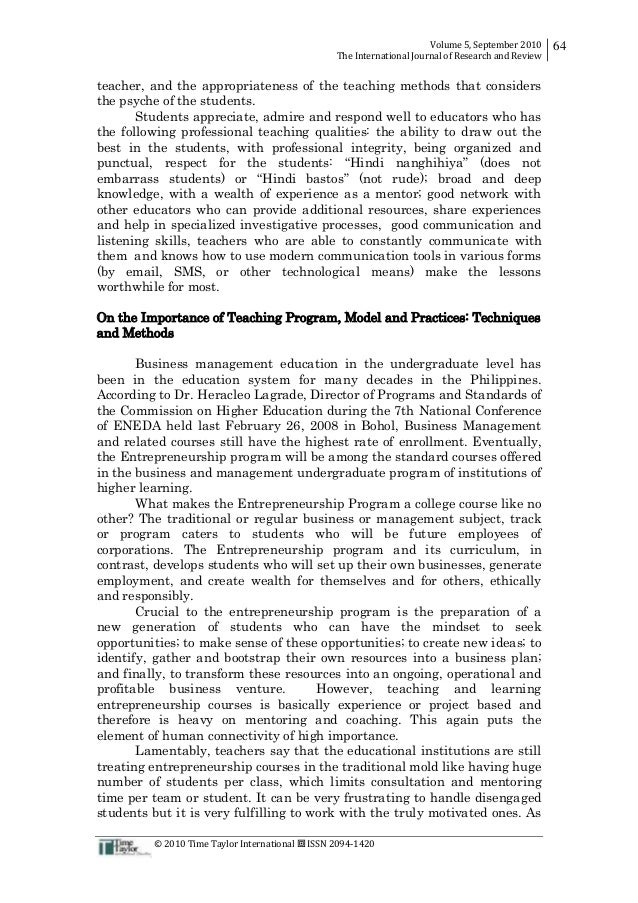 Volume 5, September 2010
The International Journal of Research and Review
64

teacher, and the appropriateness of the teaching methods that considers the psyche of the students.

Students appreciate, admire and respond well to educators who has the following professional teaching qualities: the ability to draw out the best in the students, with professional integrity, being organized and punctual, respect for the students: "Hindi nanghihiya" (does not embarrass students) or "Hindi bastos" (not rude); broad and deep knowledge, with a wealth of experience as a mentor; good network with other educators who can provide additional resources, share experiences and help in specialized investigative processes, good communication and listening skills, teachers who are able to constantly communicate with them and knows how to use modern communication tools in various forms (by email, SMS, or other technological means) make the lessons worthwhile for most.

On the Importance of Teaching Program, Model and Practices: Techniques and Methods

Business management education in the undergraduate level has been in the education system for many decades in the Philippines. According to Dr. Heracleo Lagrade, Director of Programs and Standards of the Commission on Higher Education during the 7th National Conference of ENEDA held last February 26, 2008 in Bohol, Business Management and related courses still have the highest rate of enrollment. Eventually, the Entrepreneurship program will be among the standard courses offered in the business and management undergraduate program of institutions of higher learning.

What makes the Entrepreneurship Program a college course like no other? The traditional or regular business or management subject, track or program caters to students who will be future employees of corporations. The Entrepreneurship program and its curriculum, in contrast, develops students who will set up their own businesses, generate employment, and create wealth for themselves and for others, ethically and responsibly.

Crucial to the entrepreneurship program is the preparation of a new generation of students who can have the mindset to seek opportunities; to make sense of these opportunities; to create new ideas; to identify, gather and bootstrap their own resources into a business plan; and finally, to transform these resources into an ongoing, operational and profitable business venture. However, teaching and learning entrepreneurship courses is basically experience or project based and therefore is heavy on mentoring and coaching. This again puts the element of human connectivity of high importance.

Lamentably, teachers say that the educational institutions are still treating entrepreneurship courses in the traditional mold like having huge number of students per class, which limits consultation and mentoring time per team or student. It can be very frustrating to handle disengaged students but it is very fulfilling to work with the truly motivated ones. As

Time Taylor
© 2010 Time Taylor International ISSN 2094-1420